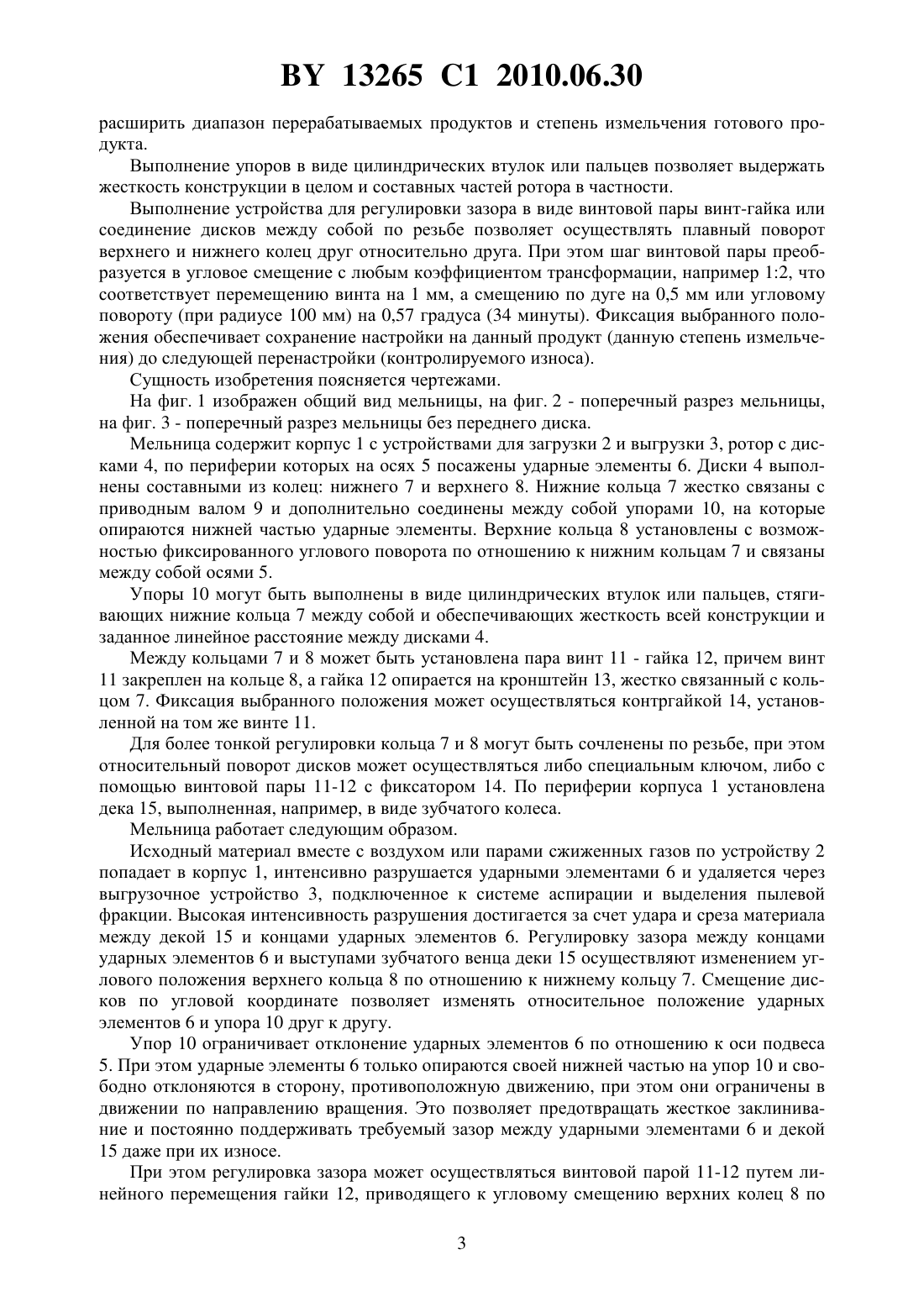 BY 13265 C1 2010.06.30

расширить диапазон перерабатываемых продуктов и степень измельчения готового продукта.

Выполнение упоров в виде цилиндрических втулок или пальцев позволяет выдержать жесткость конструкции в целом и составных частей ротора в частности.

Выполнение устройства для регулировки зазора в виде винтовой пары винт-гайка или соединение дисков между собой по резьбе позволяет осуществлять плавный поворот верхнего и нижнего колец друг относительно друга. При этом шаг винтовой пары преобразуется в угловое смещение с любым коэффициентом трансформации, например 1:2, что соответствует перемещению винта на 1 мм, а смещению по дуге на 0,5 мм или угловому повороту (при радиусе 100 мм) на 0,57 градуса (34 минуты). Фиксация выбранного положения обеспечивает сохранение настройки на данный продукт (данную степень измельчения) до следующей перенастройки (контролируемого износа).

Сущность изобретения поясняется чертежами.

На фиг. 1 изображен общий вид мельницы, на фиг. 2 - поперечный разрез мельницы, на фиг. 3 - поперечный разрез мельницы без переднего диска.

Мельница содержит корпус 1 с устройствами для загрузки 2 и выгрузки 3, ротор с дисками 4, по периферии которых на осях 5 посажены ударные элементы 6. Диски 4 выполнены составными из колец: нижнего 7 и верхнего 8. Нижние кольца 7 жестко связаны с приводным валом 9 и дополнительно соединены между собой упорами 10, на которые опираются нижней частью ударные элементы. Верхние кольца 8 установлены с возможностью фиксированного углового поворота по отношению к нижним кольцам 7 и связаны между собой осями 5.

Упоры 10 могут быть выполнены в виде цилиндрических втулок или пальцев, стягивающих нижние кольца 7 между собой и обеспечивающих жесткость всей конструкции и заданное линейное расстояние между дисками 4.

Между кольцами 7 и 8 может быть установлена пара винт 11 - гайка 12, причем винт 11 закреплен на кольце 8, а гайка 12 опирается на кронштейн 13, жестко связанный с кольцом 7. Фиксация выбранного положения может осуществляться контргайкой 14, установленной на том же винте 11.

Для более тонкой регулировки кольца 7 и 8 могут быть сочленены по резьбе, при этом относительный поворот дисков может осуществляться либо специальным ключом, либо с помощью винтовой пары 11-12 с фиксатором 14. По периферии корпуса 1 установлена дека 15, выполненная, например, в виде зубчатого колеса.

Мельница работает следующим образом.

Исходный материал вместе с воздухом или парами сжиженных газов по устройству 2 попадает в корпус 1, интенсивно разрушается ударными элементами 6 и удаляется через выгрузочное устройство 3, подключенное к системе аспирации и выделения пылевой фракции. Высокая интенсивность разрушения достигается за счет удара и среза материала между декой 15 и концами ударных элементов 6. Регулировку зазора между концами ударных элементов 6 и выступами зубчатого венца деки 15 осуществляют изменением углового положения верхнего кольца 8 по отношению к нижнему кольцу 7. Смещение дисков по угловой координате позволяет изменять относительное положение ударных элементов 6 и упора 10 друг к другу.

Упор 10 ограничивает отклонение ударных элементов 6 по отношению к оси подвеса 5. При этом ударные элементы 6 только опираются своей нижней частью на упор 10 и свободно отклоняются в сторону, противоположную движению, при этом они ограничены в движении по направлению вращения. Это позволяет предотвращать жесткое заклинивание и постоянно поддерживать требуемый зазор между ударными элементами 6 и декой 15 даже при их износе.

При этом регулировка зазора может осуществляться винтовой парой 11-12 путем линейного перемещения гайки 12, приводящего к угловому смещению верхних колец 8 по

3